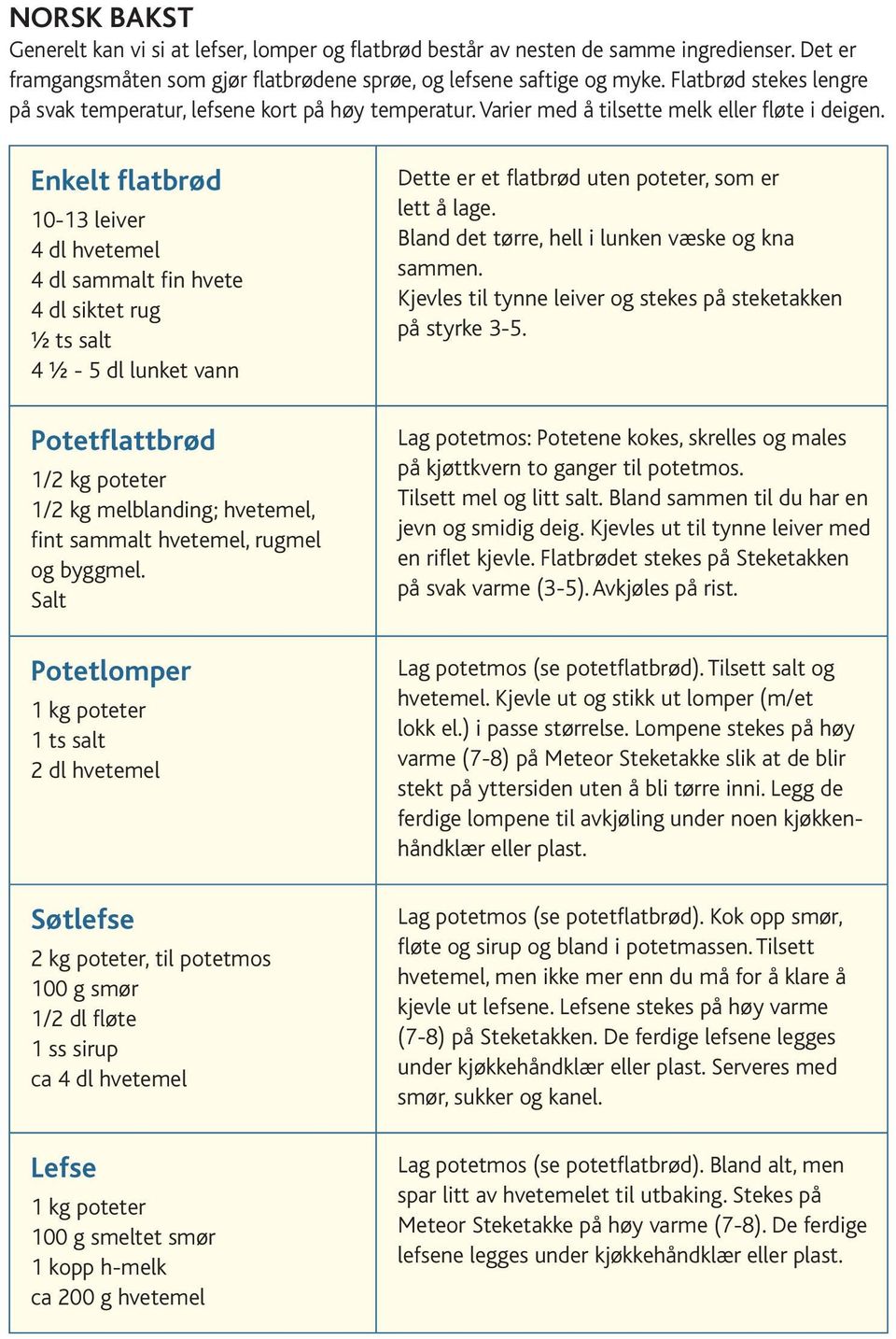 NORSK BAKST
Generelt kan vi si at lefser, lomper og flatbrød består av nesten de samme ingredienser. Det er framgangsmåten som gjør flatbrødene sprøe, og lefsene saftige og myke. Flatbrød stekes lengre på svak temperatur, lefsene kort på høy temperatur. Varier med å tilsette melk eller fløte i deigen.

| | |
|---|---|
| **Enkelt flatbrød** 10-13 leiver 4 dl hvetemel 4 dl sammalt fin hvete 4 dl siktet rug ½ ts salt 4 ½ - 5 dl lunket vann | Dette er et flatbrød uten poteter, som er lett å lage. Bland det tørre, hell i lunken væske og kna sammen. Kjevles til tynne leiver og stekes på steketakken på styrke 3-5. |
| **Potetflattbrød** 1/2 kg poteter 1/2 kg melblanding; hvetemel, fint sammalt hvetemel, rugmel og byggmel. Salt | Lag potetmos: Potetene kokes, skrelles og males på kjøttkvern to ganger til potetmos. Tilsett mel og litt salt. Bland sammen til du har en jevn og smidig deig. Kjevles ut til tynne leiver med en riflet kjevle. Flatbrødet stekes på Steketakken på svak varme (3-5). Avkjøles på rist. |
| **Potetlomper** 1 kg poteter 1 ts salt 2 dl hvetemel | Lag potetmos (se potetflatbrød). Tilsett salt og hvetemel. Kjevle ut og stikk ut lomper (m/et lokk el.) i passe størrelse. Lompene stekes på høy varme (7-8) på Meteor Steketakke slik at de blir stekt på yttersiden uten å bli tørre inni. Legg de ferdige lompene til avkjøling under noen kjøkkenhåndklær eller plast. |
| **Søtlefse** 2 kg poteter, til potetmos 100 g smør 1/2 dl fløte 1 ss sirup ca 4 dl hvetemel | Lag potetmos (se potetflatbrød). Kok opp smør, fløte og sirup og bland i potetmassen. Tilsett hvetemel, men ikke mer enn du må for å klare å kjevle ut lefsene. Lefsene stekes på høy varme (7-8) på Steketakken. De ferdige lefsene legges under kjøkkehåndklær eller plast. Serveres med smør, sukker og kanel. |
| **Lefse** 1 kg poteter 100 g smeltet smør 1 kopp h-melk ca 200 g hvetemel | Lag potetmos (se potetflatbrød). Bland alt, men spar litt av hvetemelet til utbaking. Stekes på Meteor Steketakke på høy varme (7-8). De ferdige lefsene legges under kjøkkehåndklær eller plast. |